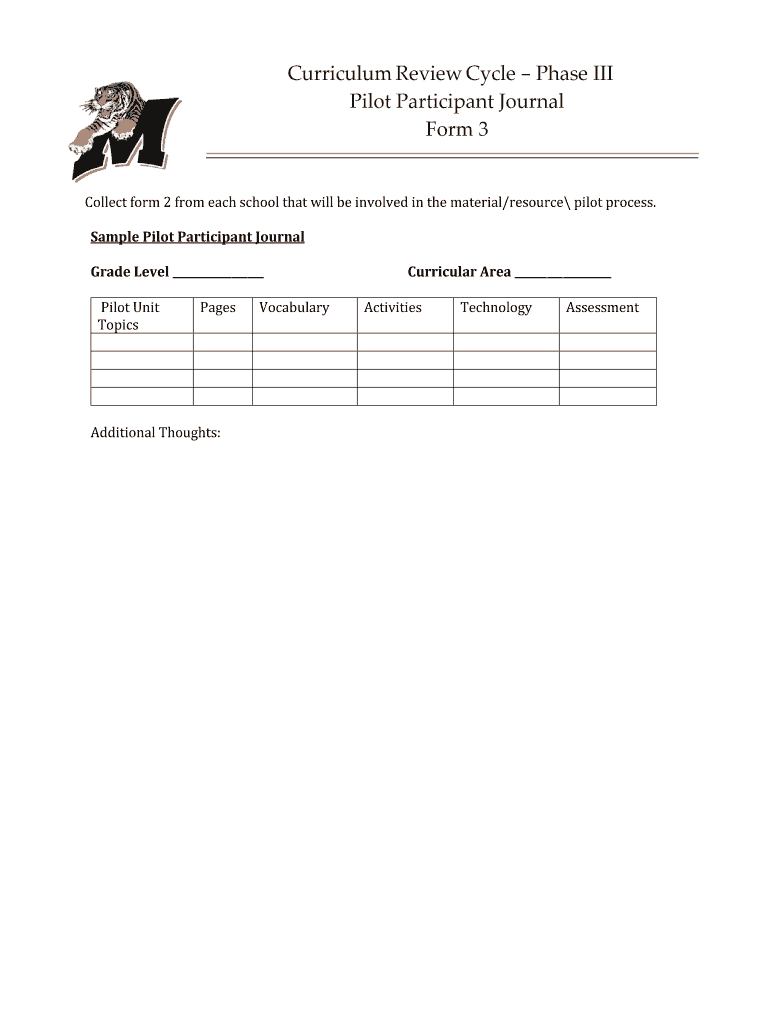 M

Curriculum Review Cycle – Phase III
Pilot Participant Journal
Form 3

Collect form 2 from each school that will be involved in the material/resource\ pilot process.

Sample Pilot Participant Journal

Grade Level _______________ Curricular Area ________________

| Pilot Unit Topics | Pages | Vocabulary | Activities | Technology | Assessment |
|---|---|---|---|---|---|
| | | | | | |
| | | | | | |
| | | | | | |
| | | | | | |

Additional Thoughts: